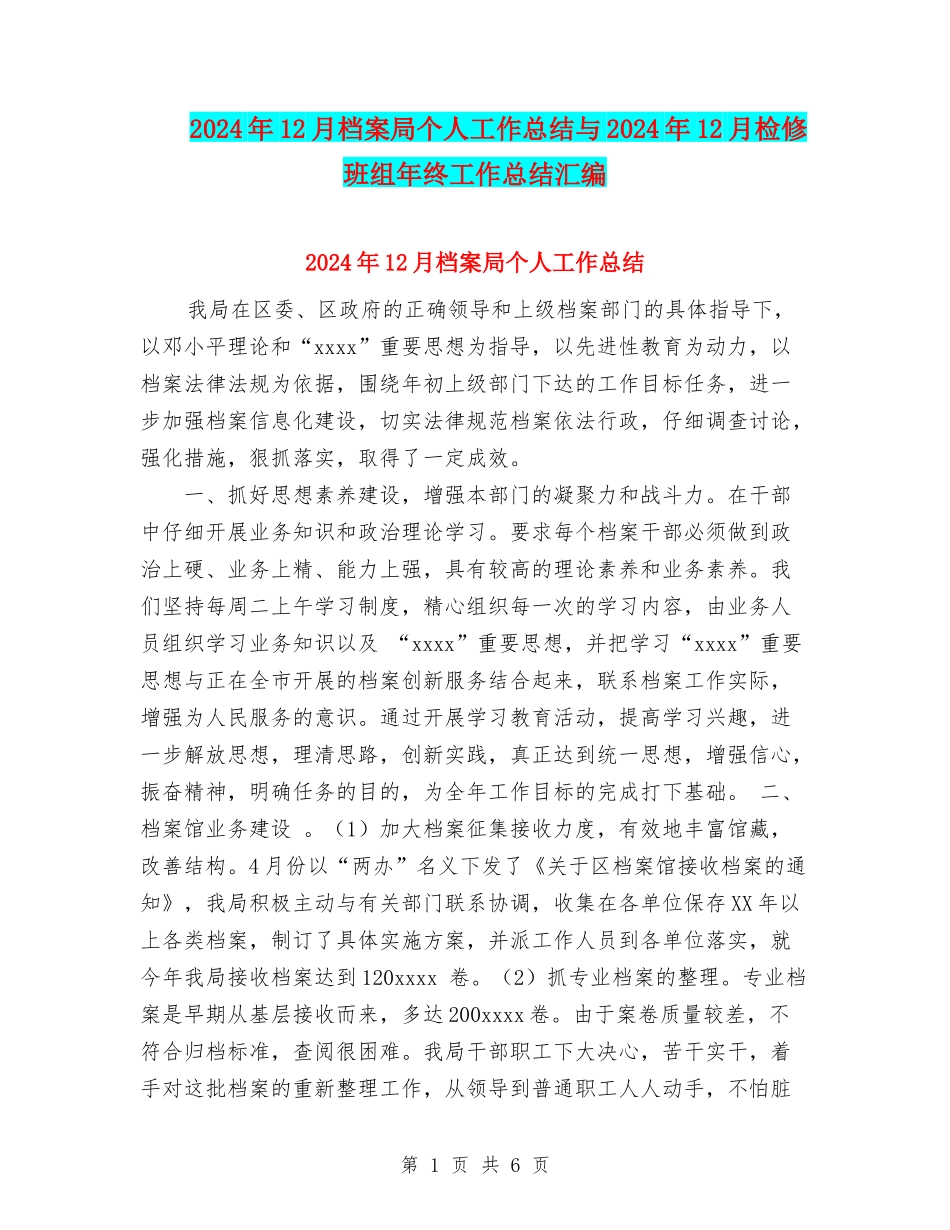 2024年12月档案局个人工作总结与2024年12月检修班组年终工作总结汇编

2024年12月档案局个人工作总结

我局在区委、区政府的正确领导和上级档案部门的具体指导下，以邓小平理论和“xxxx”重要思想为指导，以先进性教育为动力，以档案法律法规为依据，围绕年初上级部门下达的工作目标任务，进一步加强档案信息化建设，切实法律规范档案依法行政，仔细调查讨论，强化措施，狠抓落实，取得了一定成效。

一、抓好思想素养建设，增强本部门的凝聚力和战斗力。在干部中仔细开展业务知识和政治理论学习。要求每个档案干部必须做到政治上硬、业务上精、能力上强，具有较高的理论素养和业务素养。我们坚持每周二上午学习制度，精心组织每一次的学习内容，由业务人员组织学习业务知识以及 “xxxx”重要思想，并把学习“xxxx”重要思想与正在全市开展的档案创新服务结合起来，联系档案工作实际，增强为人民服务的意识。通过开展学习教育活动，提高学习兴趣，进一步解放思想，理清思路，创新实践，真正达到统一思想，增强信心，振奋精神，明确任务的目的，为全年工作目标的完成打下基础。 二、档案馆业务建设 。(1)加大档案征集接收力度，有效地丰富馆藏，改善结构。4月份以“两办”名义下发了《关于区档案馆接收档案的通知》，我局积极主动与有关部门联系协调，收集在各单位保存XX年以上各类档案，制订了具体实施方案，并派工作人员到各单位落实，就今年我局接收档案达到120xxxx 卷。(2)抓专业档案的整理。专业档案是早期从基层接收而来，多达200xxxx卷。由于案卷质量较差，不符合归档标准，查阅很困难。我局干部职工下大决心，苦干实干，着手对这批档案的重新整理工作，从领导到普通职工人人动手，不怕脏

第 1 页 共 6 页